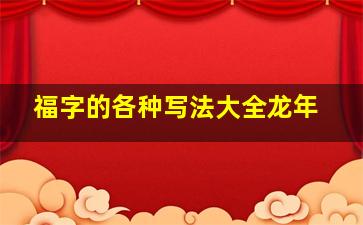 福字的各种写法大全龙年